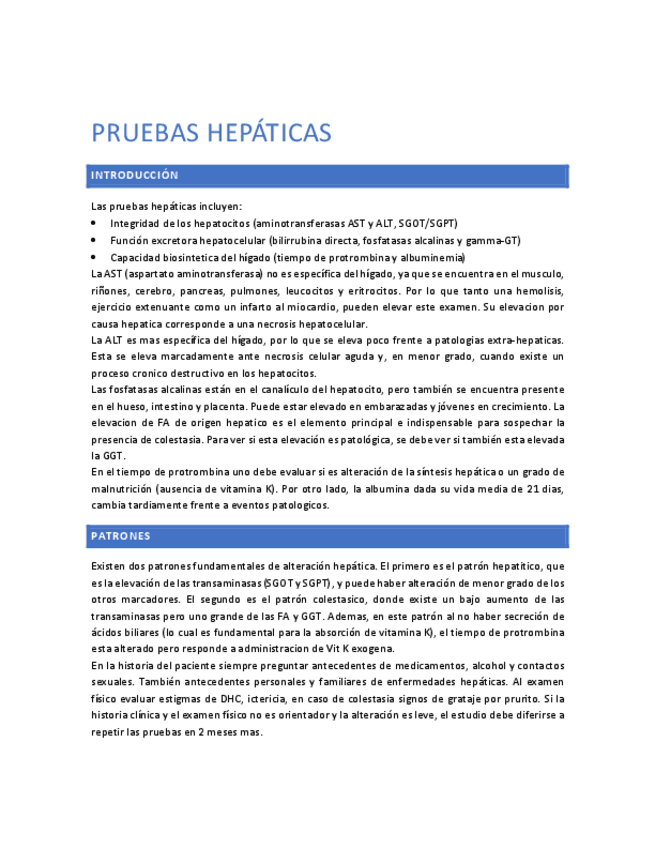 PRUEBAS HEPÁTICAS

INTRODUCCIÓN

Las pruebas hepáticas incluyen:
• Integridad de los hepatocitos (aminotransferasas AST y ALT, SGOT/SGPT)
• Función excretora hepatocelular (bilirrubina directa, fosfatasas alcalinas y gamma-GT)
• Capacidad biosintetica del hígado (tiempo de protrombina y albuminemia)
La AST (aspartato aminotransferasa) no es específica del hígado, ya que se encuentra en el musculo, riñones, cerebro, pancreas, pulmones, leucocitos y eritrocitos. Por lo que tanto una hemolisis, ejercicio extenuante como un infarto al miocardio, pueden elevar este examen. Su elevacion por causa hepatica corresponde a una necrosis hepatocelular.
La ALT es mas específica del hígado, por lo que se eleva poco frente a patologias extra-hepaticas. Esta se eleva marcadamente ante necrosis celular aguda y, en menor grado, cuando existe un proceso cronico destructivo en los hepatocitos.
Las fosfatasas alcalinas están en el canalículo del hepatocito, pero también se encuentra presente en el hueso, intestino y placenta. Puede estar elevado en embarazadas y jóvenes en crecimiento. La elevacion de FA de origen hepatico es el elemento principal e indispensable para sospechar la presencia de colestasia. Para ver si esta elevación es patológica, se debe ver si también esta elevada la GGT.
En el tiempo de protrombina uno debe evaluar si es alteración de la síntesis hepática o un grado de malnutrición (ausencia de vitamina K). Por otro lado, la albumina dada su vida media de 21 dias, cambia tardiamente frente a eventos patologicos.

PATRONES

Existen dos patrones fundamentales de alteración hepática. El primero es el patrón hepatítico, que es la elevación de las transaminasas (SGOT y SGPT), y puede haber alteración de menor grado de los otros marcadores. El segundo es el patrón colestasico, donde existe un bajo aumento de las transaminasas pero uno grande de las FA y GGT. Ademas, en este patrón al no haber secreción de ácidos biliares (lo cual es fundamental para la absorción de vitamina K), el tiempo de protrombina esta alterado pero responde a administracion de Vit K exogena.
En la historia del paciente siempre preguntar antecedentes de medicamentos, alcohol y contactos sexuales. También antecedentes personales y familiares de enfermedades hepáticas. Al examen físico evaluar estigmas de DHC, ictericia, en caso de colestasia signos de grataje por prurito. Si la historia clínica y el examen físico no es orientador y la alteración es leve, el estudio debe diferirse a repetir las pruebas en 2 meses mas.